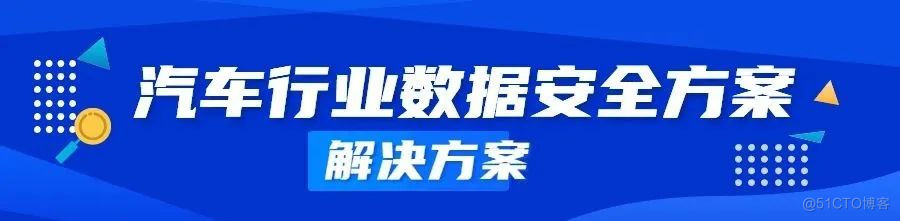 汽车行业数据安全方案

解决方案

@51CTO博客